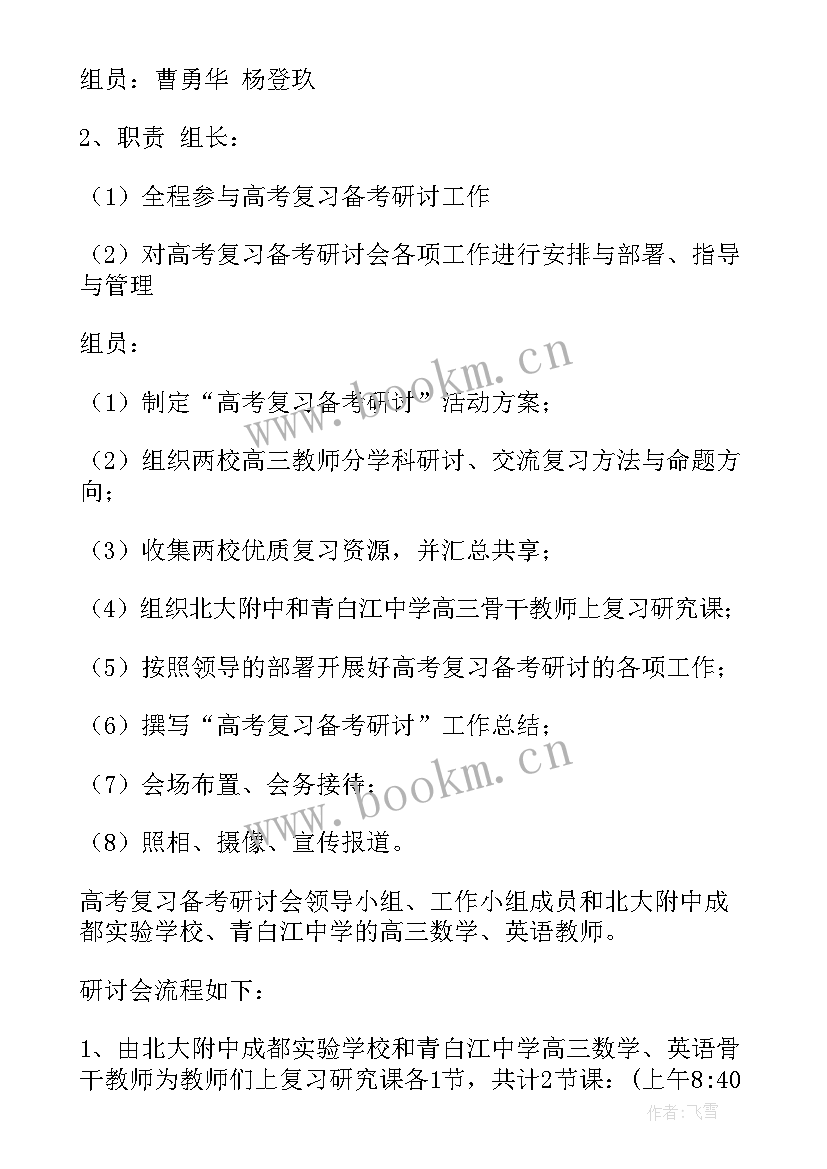 组员：曹勇华 杨登玖

2、职责 组长：

（1）全程参与高考复习备考研讨工作

（2）对高考复习备考研讨会各项工作进行安排与部署、指导与管理

组员：

（1）制定“高考复习备考研讨”活动方案；

（2）组织两校高三教师分学科研讨、交流复习方法与命题方向；

（3）收集两校优质复习资源，并汇总共享；

（4）组织北大附中和青白江中学高三骨干教师上复习研究课；

（5）按照领导的部署开展好高考复习备考研讨的各项工作；

（6）撰写“高考复习备考研讨”工作总结；

（7）会场布置、会务接待；

（8）照相、摄像、宣传报道。

高考复习备考研讨会领导小组、工作小组成员和北大附中成都实验学校、青白江中学的高三数学、英语教师。

研讨会流程如下：

1、由北大附中成都实验学校和青白江中学高三数学、英语骨干教师为教师们上复习研究课各1节，共计2节课：（上午8:40

www.bookm.cn

www.bookm.cn

作者：飞雪